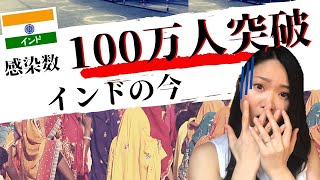 インド

感染数 100万人突破

インドの今